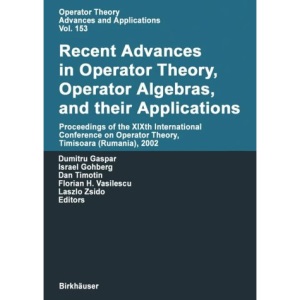 Operator Theory
Advances and Applications
Vol. 153

Recent Advances in Operator Theory, Operator Algebras, and their Applications

Proceedings of the XIXth International Conference on Operator Theory, Timisoara (Rumania), 2002

Dumitru Gaspar
Israel Gohberg
Dan Timotin
Florian H. Vasilescu
Laszlo Zsido
Editors

Birkhäuser